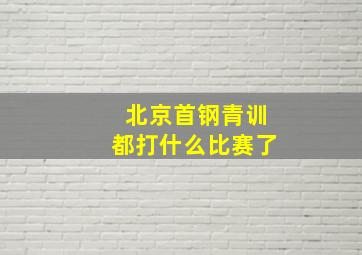 北京首钢青训
都打什么比赛了